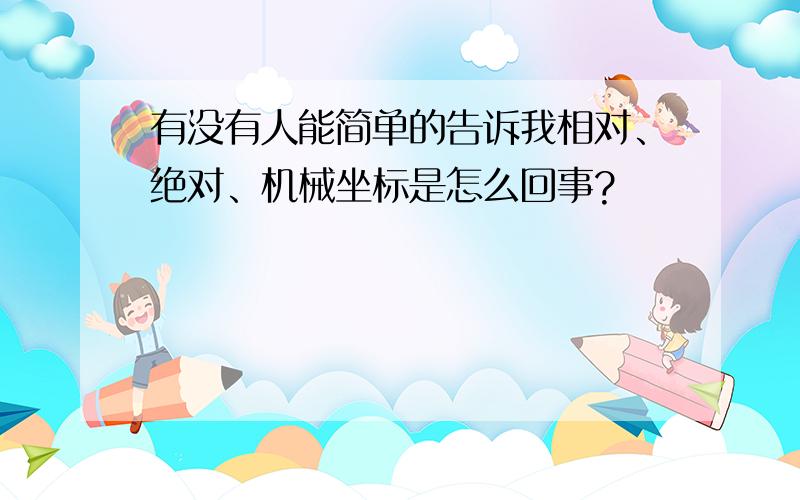 有没有人能简单的告诉我相对、绝对、机械坐标是怎么回事？